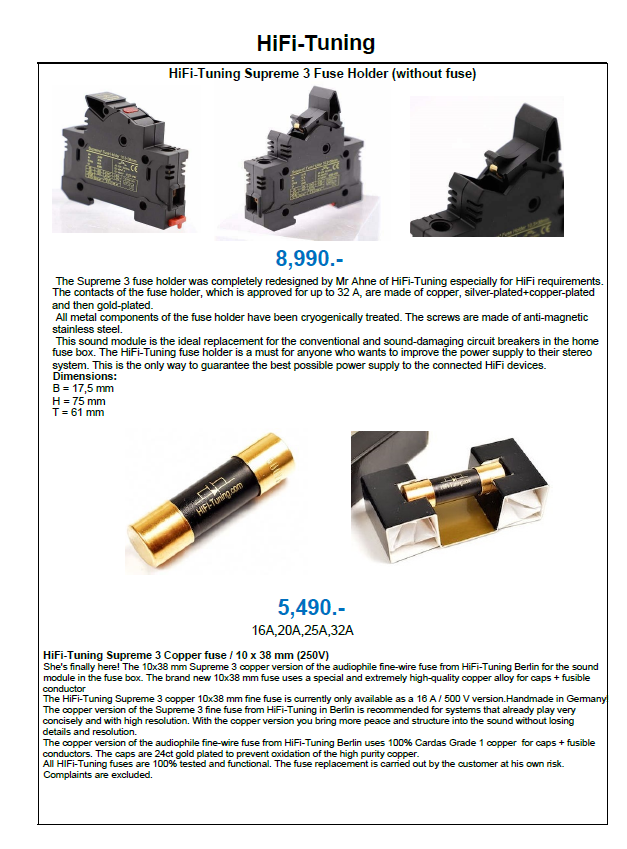 HiFi-Tuning

HiFi-Tuning Supreme 3 Fuse Holder (without fuse)

8,990.-

The Supreme 3 fuse holder was completely redesigned by Mr Ahne of HiFi-Tuning especially for HiFi requirements. The contacts of the fuse holder, which is approved for up to 32 A, are made of copper, silver-plated+copper-plated and then gold-plated.

All metal components of the fuse holder have been cryogenically treated. The screws are made of anti-magnetic stainless steel.

This sound module is the ideal replacement for the conventional and sound-damaging circuit breakers in the home fuse box. The HiFi-Tuning fuse holder is a must for anyone who wants to improve the power supply to their stereo system. This is the only way to guarantee the best possible power supply to the connected HiFi devices.

Dimensions:
B = 17,5 mm
H = 75 mm
T = 61 mm

HiFi-Tuning.com

5,490.-
16A,20A,25A,32A

HiFi-Tuning Supreme 3 Copper fuse / 10 x 38 mm (250V)
She's finally here! The 10x38 mm Supreme 3 copper version of the audiophile fine-wire fuse from HiFi-Tuning Berlin for the sound module in the fuse box. The brand new 10x38 mm fuse uses a special and extremely high-quality copper alloy for caps + fusible conductor
The HiFi-Tuning Supreme 3 copper 10x38 mm fine fuse is currently only available as a 16 A / 500 V version.Handmade in Germany
The copper version of the Supreme 3 fine fuse from HiFi-Tuning in Berlin is recommended for systems that already play very concisely and with high resolution. With the copper version you bring more peace and structure into the sound without losing details and resolution.
The copper version of the audiophile fine-wire fuse from HiFi-Tuning Berlin uses 100% Cardas Grade 1 copper for caps + fusible conductors. The caps are 24ct gold plated to prevent oxidation of the high purity copper.
All HiFi-Tuning fuses are 100% tested and functional. The fuse replacement is carried out by the customer at his own risk. Complaints are excluded.